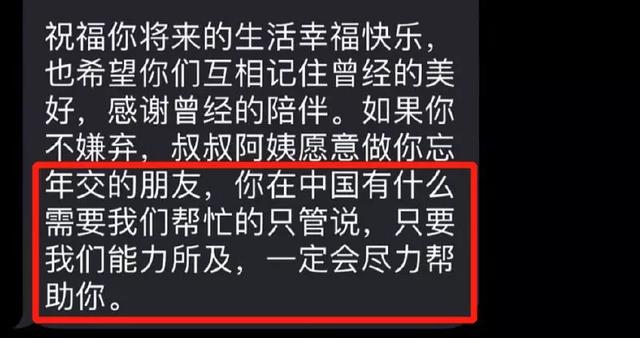 祝福你将来的生活幸福快乐，也希望你们互相记住曾经的美好，感谢曾经的陪伴。如果你不嫌弃，叔叔阿姨愿意做你忘年交的朋友，你在中国有什么需要我们帮忙的只管说，只要我们能力所及，一定会尽力帮助你。